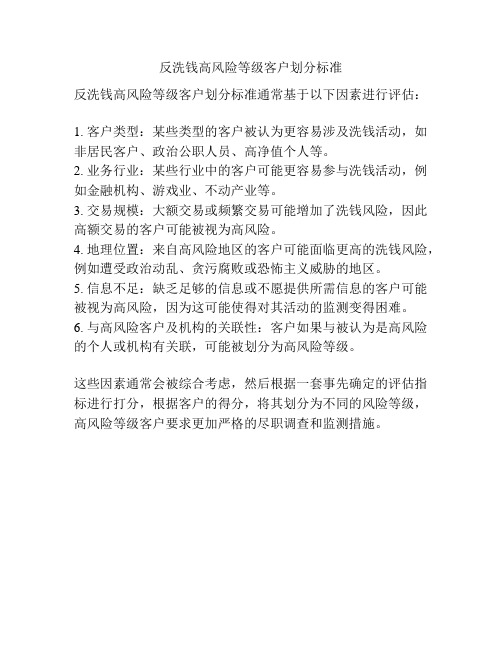 反洗钱高风险等级客户划分标准

反洗钱高风险等级客户划分标准通常基于以下因素进行评估：

1. 客户类型：某些类型的客户被认为更容易涉及洗钱活动，如非居民客户、政治公职人员、高净值个人等。
2. 业务行业：某些行业中的客户可能更容易参与洗钱活动，例如金融机构、游戏业、不动产业等。
3. 交易规模：大额交易或频繁交易可能增加了洗钱风险，因此高额交易的客户可能被视为高风险。
4. 地理位置：来自高风险地区的客户可能面临更高的洗钱风险，例如遭受政治动乱、贪污腐败或恐怖主义威胁的地区。
5. 信息不足：缺乏足够的信息或不愿提供所需信息的客户可能被视为高风险，因为这可能使得对其活动的监测变得困难。
6. 与高风险客户及机构的关联性：客户如果与被认为是高风险的个人或机构有关联，可能被划分为高风险等级。

这些因素通常会被综合考虑，然后根据一套事先确定的评估指标进行打分，根据客户的得分，将其划分为不同的风险等级，高风险等级客户要求更加严格的尽职调查和监测措施。